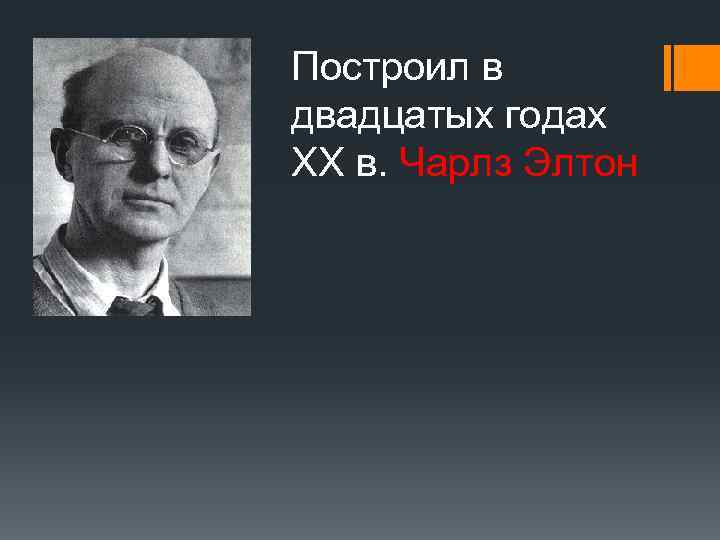 Построил в двадцатых годах XX в. Чарлз Элтон